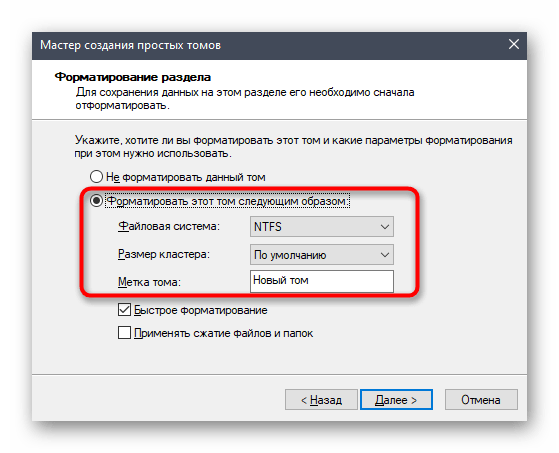 Мастер создания простых томов

Форматирование раздела
Для сохранения данных на этом разделе его необходимо сначала отформатировать.

Укажите, хотите ли вы форматировать этот том и какие параметры форматирования при этом нужно использовать.

Не форматировать данный том

Форматировать этот том следующим образом:

Файловая система: NTFS

Размер кластера: По умолчанию

Метка тома: Новый том

Быстрое форматирование

Применять сжатие файлов и папок

< Назад
Далее >
Отмена